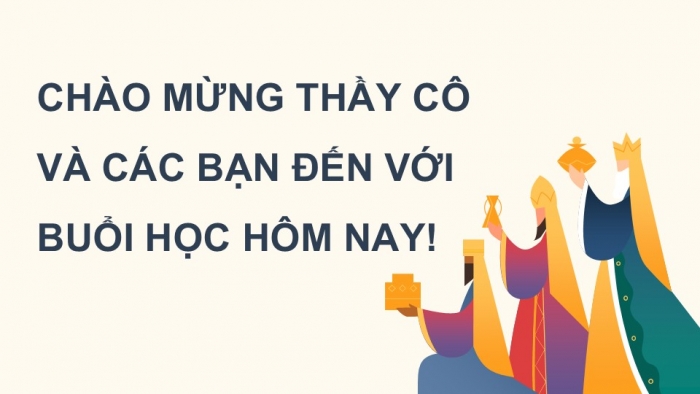 CHÀO MỪNG THẦY CÔ VÀ CÁC BẠN ĐẾN VỚI BUỔI HỌC HÔM NAY!